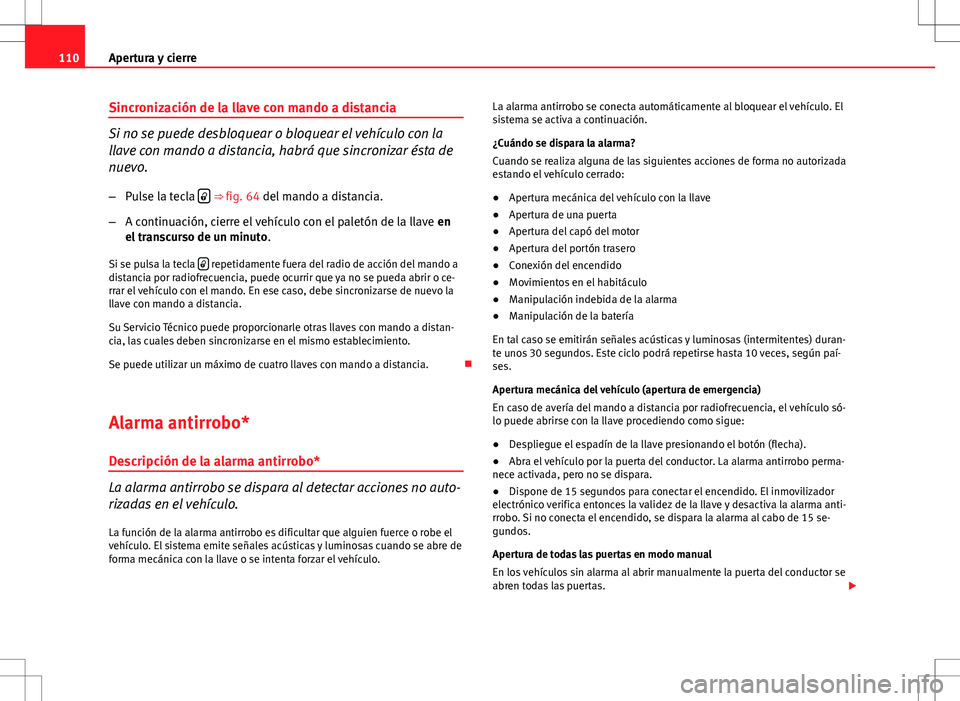 110 Apertura y cierre

Sincronización de la llave con mando a distancia

Si no se puede desbloquear o bloquear el vehículo con la llave con mando a distancia, habrá que sincronizar ésta de nuevo.

– Pulse la tecla ⇒ fig. 64 del mando a distancia.

– A continuación, cierre el vehículo con el paletón de la llave en el transcurso de un minuto.

Si se pulsa la tecla repetidamente fuera del radio de acción del mando a distancia por radiofrecuencia, puede ocurrir que ya no se pueda abrir o cerrar el vehículo con el mando. En ese caso, debe sincronizarse de nuevo la llave con mando a distancia.

Su Servicio Técnico puede proporcionarle otras llaves con mando a distancia, las cuales deben sincronizarse en el mismo establecimiento.

Se puede utilizar un máximo de cuatro llaves con mando a distancia.

Alarma antirrobo*

Descripción de la alarma antirrobo*

La alarma antirrobo se dispara al detectar acciones no autorizadas en el vehículo.

La función de la alarma antirrobo es dificultar que alguien fuerce o robe el vehículo. El sistema emite señales acústicas y luminosas cuando se abre de forma mecánica con la llave o se intenta forzar el vehículo.

La alarma antirrobo se conecta automáticamente al bloquear el vehículo. El sistema se activa a continuación.

¿Cuándo se dispara la alarma?

Cuando se realiza alguna de las siguientes acciones de forma no autorizada estando el vehículo cerrado:

● Apertura mecánica del vehículo con la llave
● Apertura de una puerta
● Apertura del capó del motor
● Apertura del portón trasero
● Conexión del encendido
● Movimientos en el habitáculo
● Manipulación indebida de la alarma
● Manipulación de la batería

En tal caso se emitirán señales acústicas y luminosas (intermitentes) durante unos 30 segundos. Este ciclo podrá repetirse hasta 10 veces, según países.

Apertura mecánica del vehículo (apertura de emergencia)

En caso de avería del mando a distancia por radiofrecuencia, el vehículo sólo puede abrirse con la llave procediendo como sigue:

● Despliegue el espadín de la llave presionando el botón (flecha).
● Abra el vehículo por la puerta del conductor. La alarma antirrobo permanece activada, pero no se dispara.
● Dispone de 15 segundos para conectar el encendido. El inmovilizador electrónico verifica entonces la validez de la llave y desactiva la alarma antirrobo. Si no conecta el encendido, se dispara la alarma al cabo de 15 segundos.

Apertura de todas las puertas en modo manual

En los vehículos sin alarma al abrir manualmente la puerta del conductor se abren todas las puertas.

carmanualsonline.info